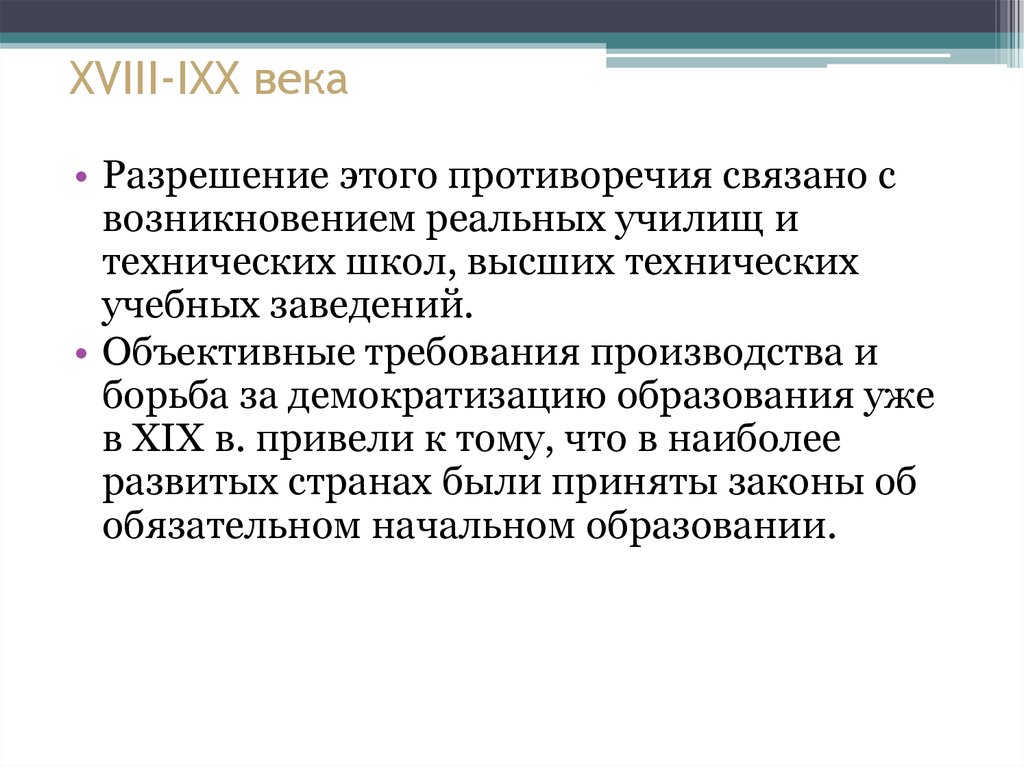 XVIII-IXX века

• Разрешение этого противоречия связано с возникновением реальных училищ и технических школ, высших технических учебных заведений.
• Объективные требования производства и борьба за демократизацию образования уже в XIX в. привели к тому, что в наиболее развитых странах были приняты законы об обязательном начальном образовании.